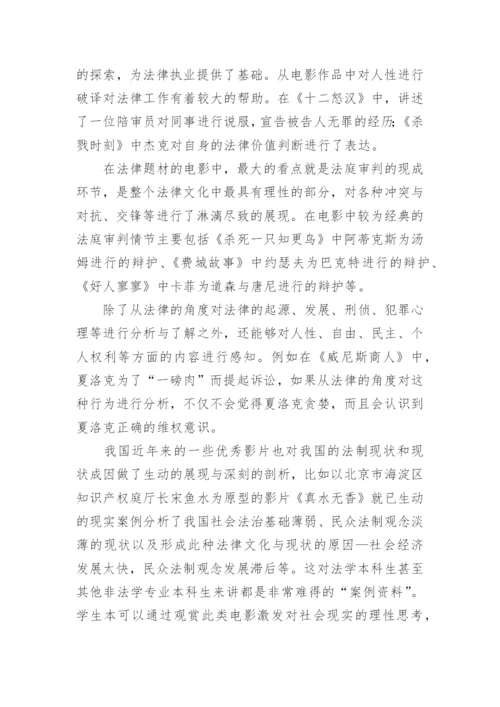 的探索，为法律执业提供了基础。从电影作品中对人性进行破译对法律工作有着较大的帮助。在《十二怒汉》中，讲述了一位陪审员对同事进行说服，宣告被告人无罪的经历;《杀戮时刻》中杰克对自身的法律价值判断进行了表达。

在法律题材的电影中，最大的看点就是法庭审判的现成环节，是整个法律文化中最具有理性的部分，对各种冲突与对抗、交锋等进行了淋漓尽致的展现。在电影中较为经典的法庭审判情节主要包括《杀死一只知更鸟》中阿蒂克斯为汤姆进行的辩护、《费城故事》中约瑟夫为巴克特进行的辩护、《好人寥寥》中卡菲为道森与唐尼进行的辩护等。

除了从法律的角度对法律的起源、发展、刑侦、犯罪心理等进行分析与了解之外，还能够对人性、自由、民主、个人权利等方面的内容进行感知。例如在《威尼斯商人》中，夏洛克为了“一磅肉”而提起诉讼，如果从法律的角度对这种行为进行分析，不仅不会觉得夏洛克贪婪，而且会认识到夏洛克正确的维权意识。

我国近年来的一些优秀影片也对我国的法制现状和现状成因做了生动的展现与深刻的剖析，比如以北京市海淀区知识产权庭厅长宋鱼水为原型的影片《真水无香》就已生动的现实案例分析了我国社会法治基础薄弱、民众法制观念淡薄的现状以及形成此种法律文化与现状的原因—社会经济发展太快，民众法制观念发展滞后等。这对法学本科生甚至其他非法学专业本科生来讲都是非常难得的“案例资料”。学生本可以通过观赏此类电影激发对社会现实的理性思考，